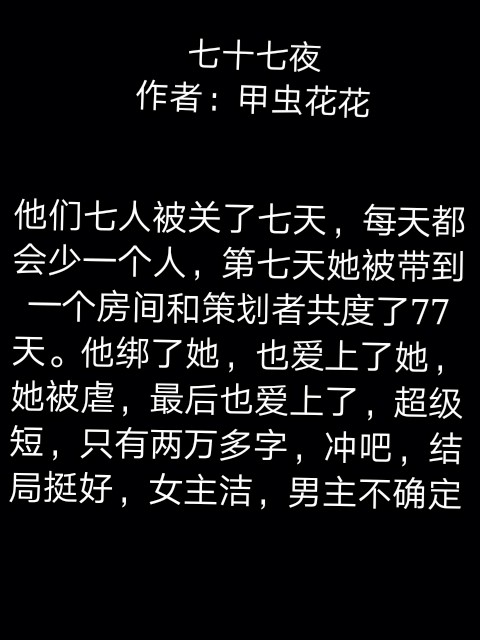 七十七夜
作者：甲虫花花

他们七人被关了七天，每天都会少一个人，第七天她被带到一个房间和策划者共度了77天。他绑了她，也爱上了她，她被虐，最后也爱上了，超级短，只有两万多字，冲吧，结局挺好，女主洁，男主不确定